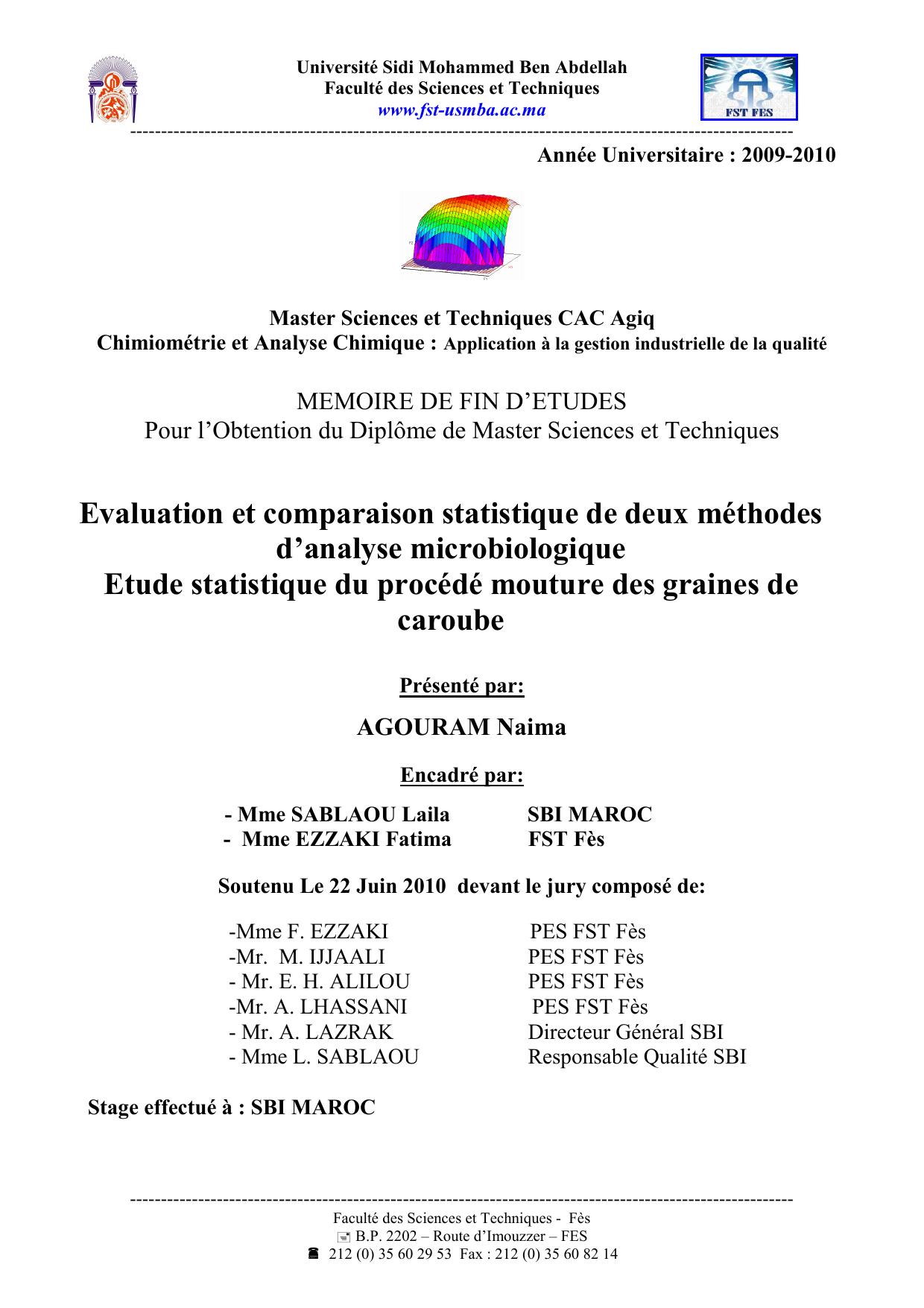 Université Sidi Mohammed Ben Abdellah
Faculté des Sciences et Techniques
www.fst-usmba.ac.ma

FST FES

Année Universitaire : 2009-2010

Master Sciences et Techniques CAC Agiq
Chimiométrie et Analyse Chimique : Application à la gestion industrielle de la qualité

MEMOIRE DE FIN D'ETUDES
Pour l'Obtention du Diplôme de Master Sciences et Techniques

Evaluation et comparaison statistique de deux méthodes d'analyse microbiologique
Etude statistique du procédé mouture des graines de caroube

Présenté par:

AGOURAM Naima

Encadré par:

- Mme SABLAOU Laila SBI MAROC
- Mme EZZAKI Fatima FST Fès

Soutenu Le 22 Juin 2010 devant le jury composé de:

-Mme F. EZZAKI PES FST Fès
-Mr. M. IJJAALI PES FST Fès
- Mr. E. H. ALILOU PES FST Fès
-Mr. A. LHASSANI PES FST Fès
- Mr. A. LAZRAK Directeur Général SBI
- Mme L. SABLAOU Responsable Qualité SBI

Stage effectué à : SBI MAROC

Faculté des Sciences et Techniques - Fès
B.P. 2202 – Route d'Imouzzer – FES
212 (0) 35 60 29 53 Fax : 212 (0) 35 60 82 14